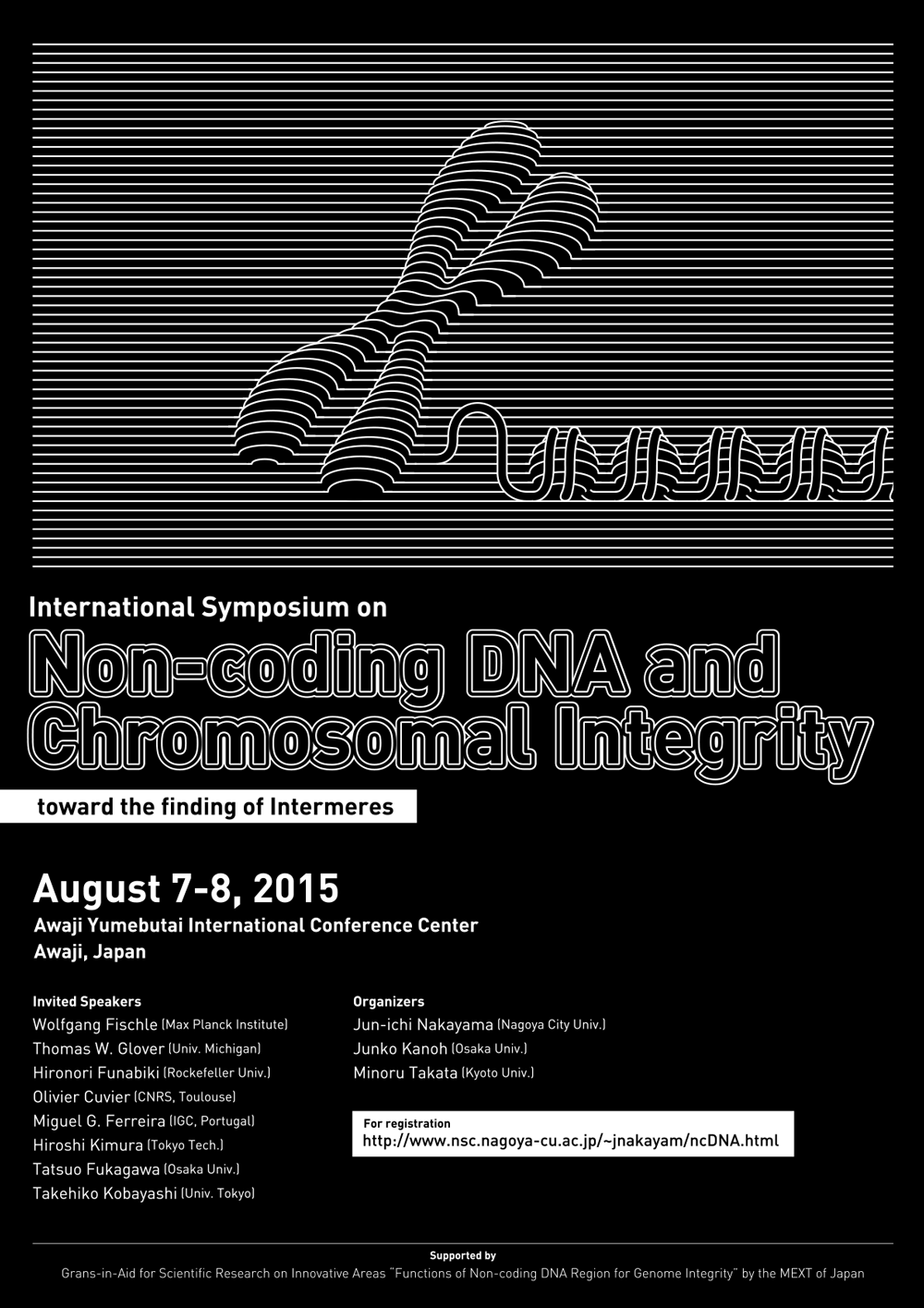 International Symposium on

Non-coding DNA and Chromosomal Integrity

toward the finding of Intermeres

August 7-8, 2015

Awaji Yumebutai International Conference Center
Awaji, Japan

Invited Speakers
Wolfgang Fischle (Max Planck Institute)
Thomas W. Glover (Univ. Michigan)
Hironori Funabiki (Rockefeller Univ.)
Olivier Cuvier (CNRS, Toulouse)
Miguel G. Ferreira (IGC, Portugal)
Hiroshi Kimura (Tokyo Tech.)
Tatsuo Fukagawa (Osaka Univ.)
Takehiko Kobayashi (Univ. Tokyo)

Organizers
Jun-ichi Nakayama (Nagoya City Univ.)
Junko Kanoh (Osaka Univ.)
Minoru Takata (Kyoto Univ.)

For registration
http://www.nsc.nagoya-cu.ac.jp/~jnakayam/ncDNA.html

Supported by
Grans-in-Aid for Scientific Research on Innovative Areas "Functions of Non-coding DNA Region for Genome Integrity" by the MEXT of Japan